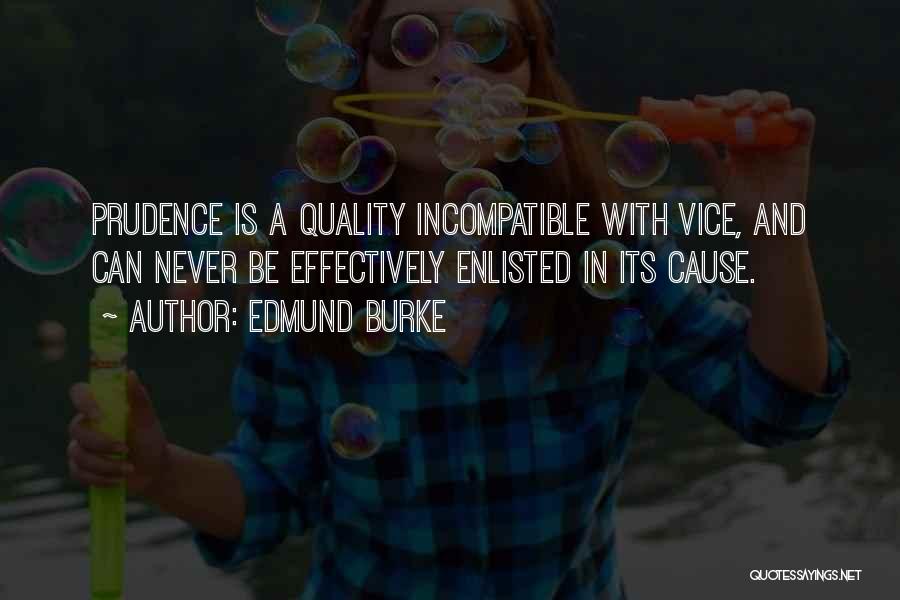 PRUDENCE IS A QUALITY INCOMPATIBLE WITH VICE, AND CAN NEVER BE EFFECTIVELY ENLISTED IN ITS CAUSE.

~ AUTHOR: EDMUND BURKE

QUOTESSAYINGS.NET